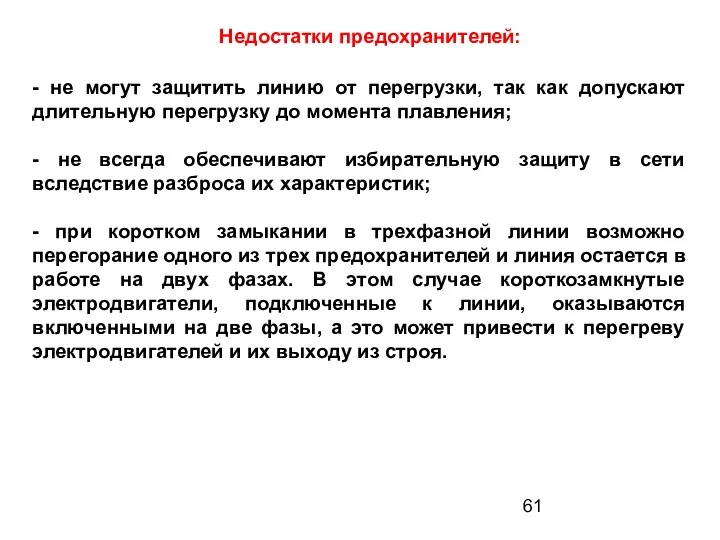 Недостатки предохранителей:

- не могут защитить линию от перегрузки, так как допускают длительную перегрузку до момента плавления;

- не всегда обеспечивают избирательную защиту в сети вследствие разброса их характеристик;

- при коротком замыкании в трехфазной линии возможно перегорание одного из трех предохранителей и линия остается в работе на двух фазах. В этом случае короткозамкнутые электродвигатели, подключенные к линии, оказываются включенными на две фазы, а это может привести к перегреву электродвигателей и их выходу из строя.

61